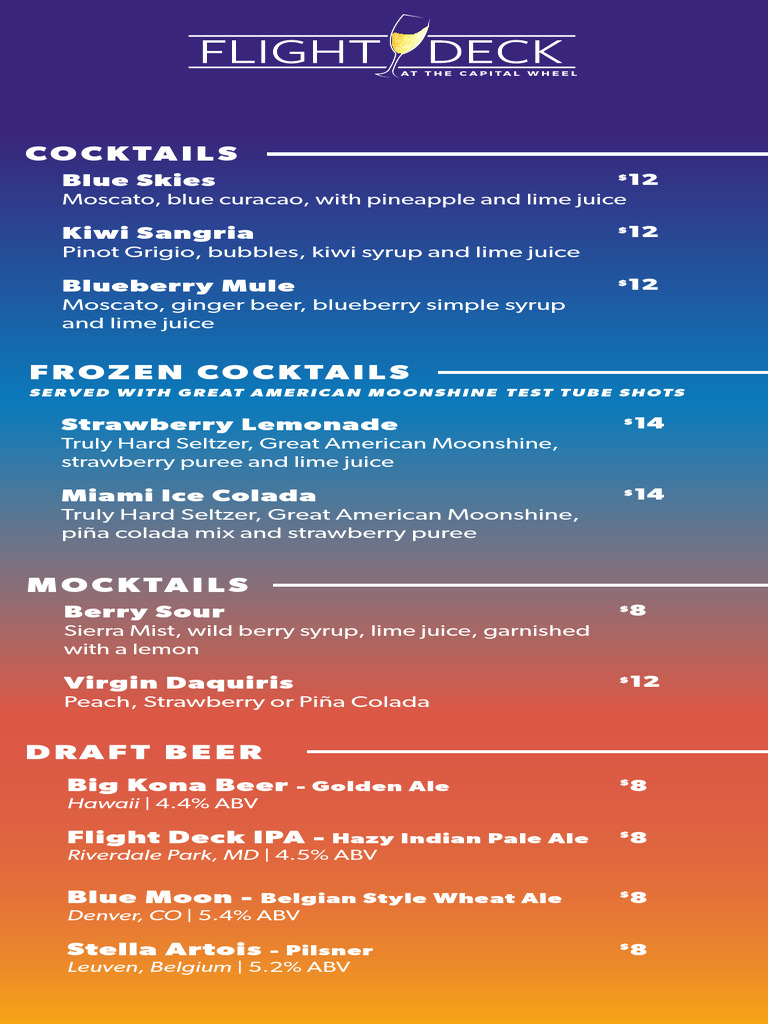 FLIGHT DECK
AT THE CAPITAL WHEEL

COCKTAILS

Blue Skies $12
Moscato, blue curacao, with pineapple and lime juice

Kiwi Sangria $12
Pinot Grigio, bubbles, kiwi syrup and lime juice

Blueberry Mule $12
Moscato, ginger beer, blueberry simple syrup and lime juice

FROZEN COCKTAILS
SERVED WITH GREAT AMERICAN MOONSHINE TEST TUBE SHOTS

Strawberry Lemonade $14
Truly Hard Seltzer, Great American Moonshine, strawberry puree and lime juice

Miami Ice Colada $14
Truly Hard Seltzer, Great American Moonshine, piña colada mix and strawberry puree

MOCKTAILS

Berry Sour $8
Sierra Mist, wild berry syrup, lime juice, garnished with a lemon

Virgin Daquiris $12
Peach, Strawberry or Piña Colada

DRAFT BEER

Big Kona Beer - Golden Ale $8
Hawaii | 4.4% ABV

Flight Deck IPA - Hazy Indian Pale Ale $8
Riverdale Park, MD | 4.5% ABV

Blue Moon - Belgian Style Wheat Ale $8
Denver, CO | 5.4% ABV

Stella Artois - Pilsner $8
Leuven, Belgium | 5.2% ABV